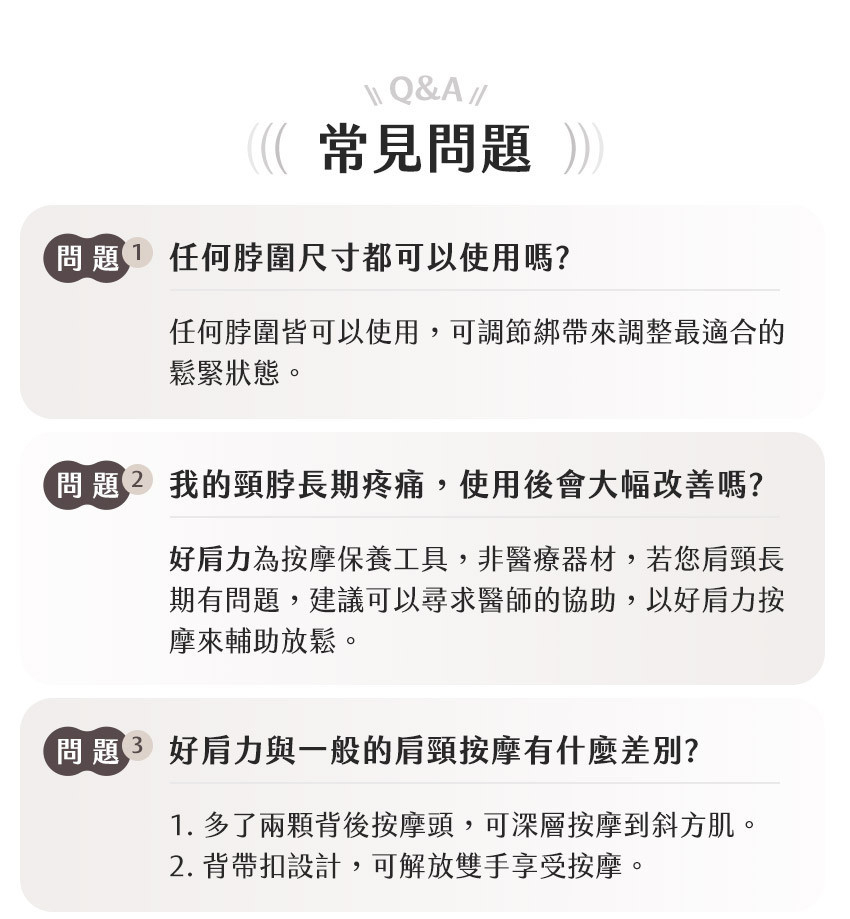 Q&A

常見問題

問題 1 任何脖圍尺寸都可以使用嗎?

任何脖圍皆可以使用，可調節綁帶來調整最適合的鬆緊狀態。

問題 2 我的頸脖長期疼痛，使用後會大幅改善嗎?

好肩力為按摩保養工具，非醫療器材，若您肩頸長期有問題，建議可以尋求醫師的協助，以好肩力按摩來輔助放鬆。

問題 3 好肩力與一般的肩頸按摩有什麼差別?

1. 多了兩顆背後按摩頭，可深層按摩到斜方肌。
2. 背帶扣設計，可解放雙手享受按摩。